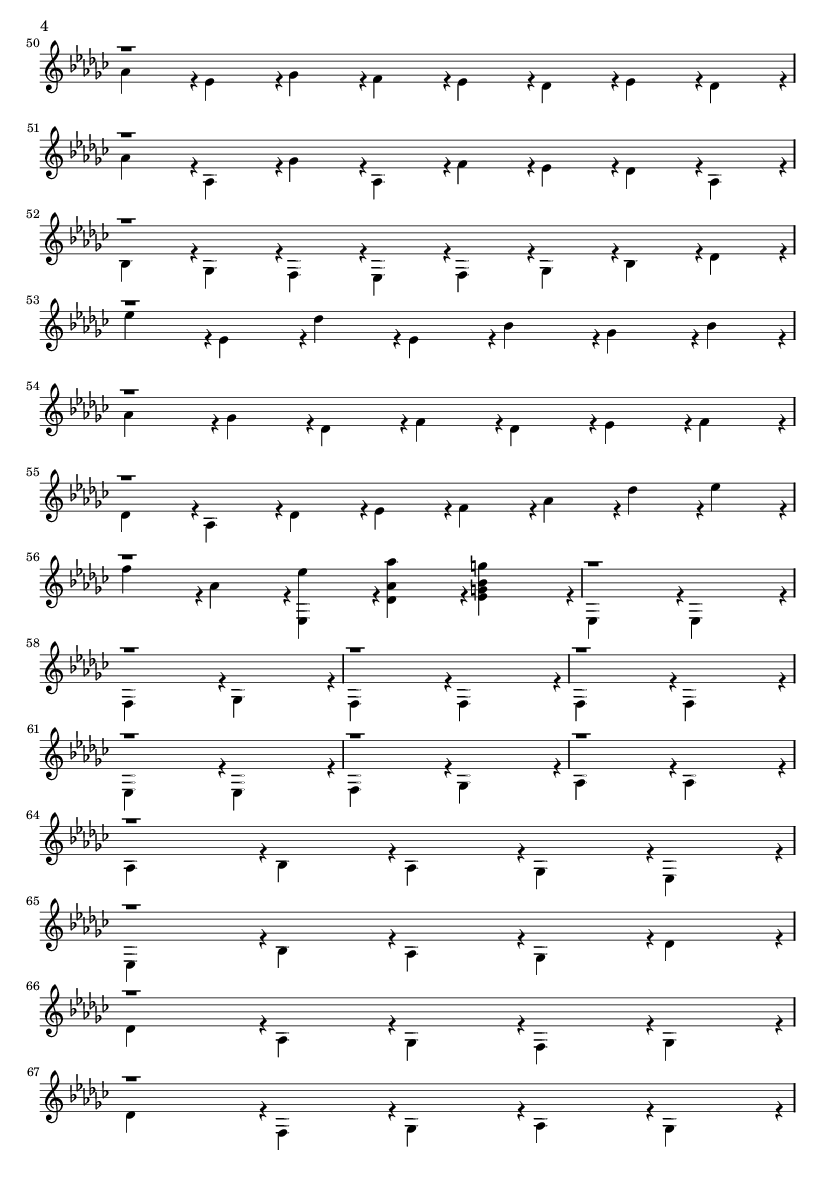 4

50

51

52

53

54

55

56

58

61

64

65

66

67